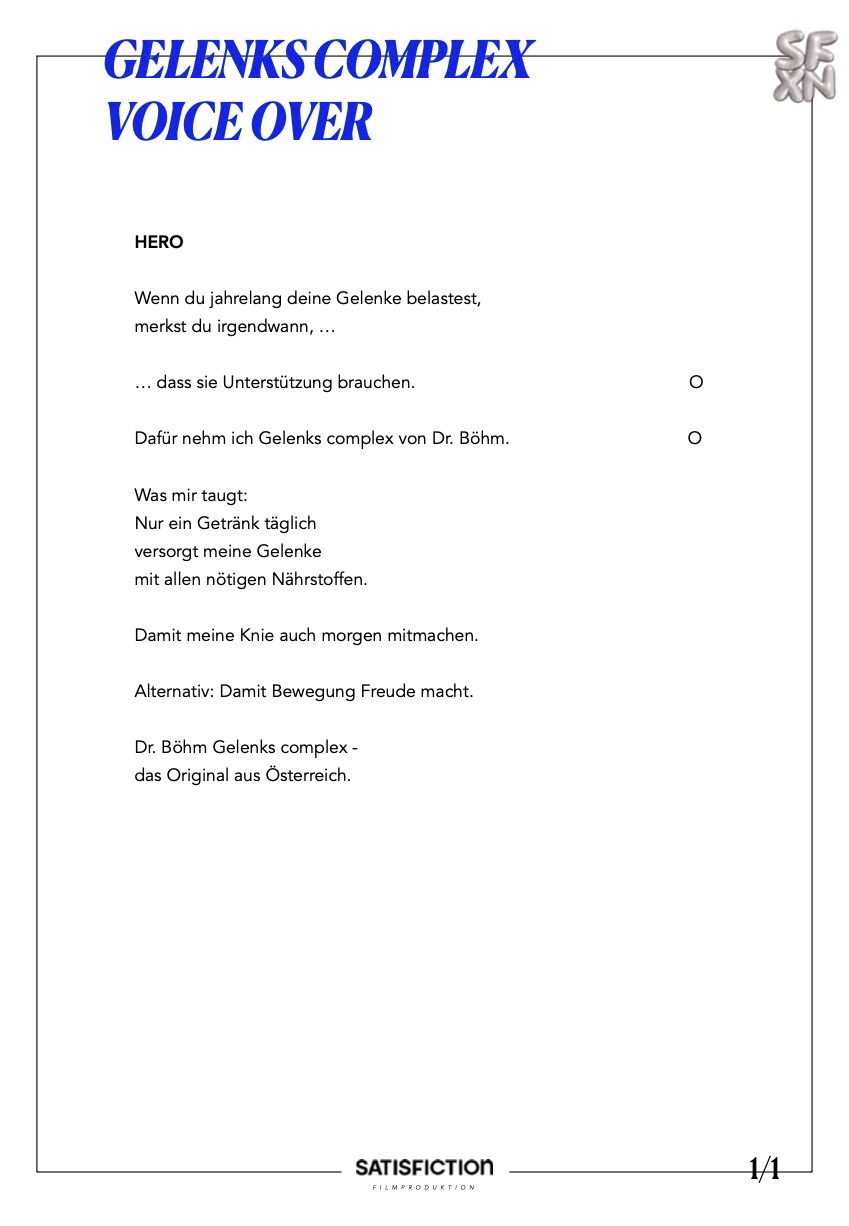 GELENKS COMPLEX
VOICE OVER

SF
XN

HERO

Wenn du jahrelang deine Gelenke belastest,
merkst du irgendwann, …

… dass sie Unterstützung brauchen. O

Dafür nehm ich Gelenks complex von Dr. Böhm. O

Was mir taugt:
Nur ein Getränk täglich
versorgt meine Gelenke
mit allen nötigen Nährstoffen.

Damit meine Knie auch morgen mitmachen.

Alternativ: Damit Bewegung Freude macht.

Dr. Böhm Gelenks complex -
das Original aus Österreich.

SATISFICTION
FILMPRODUKTION

1/1